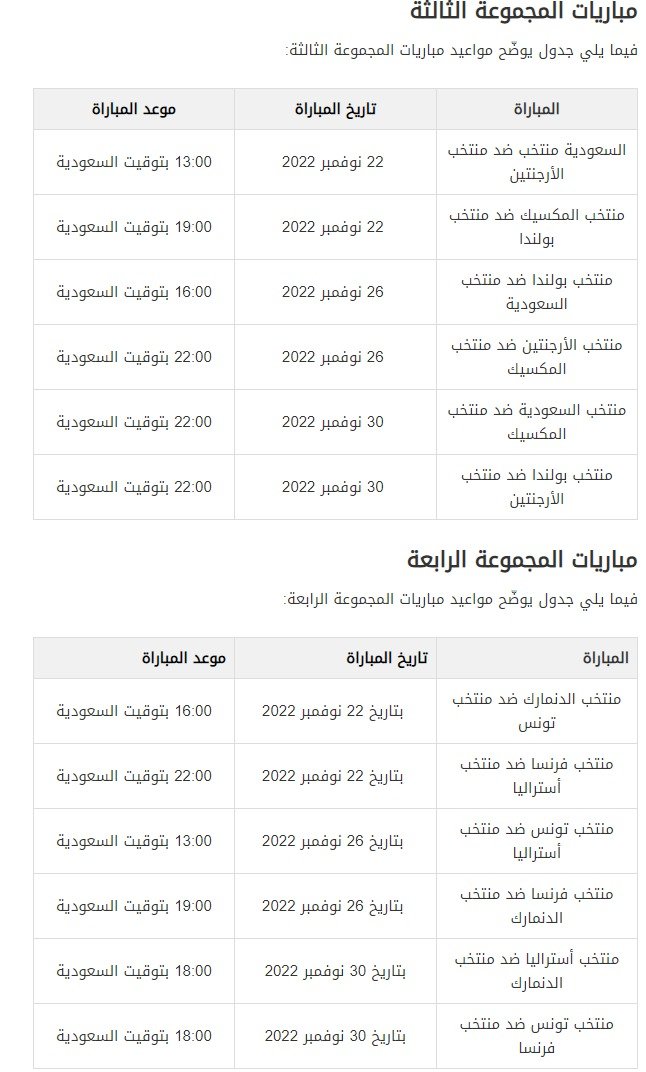 مباريات المجموعة الثالثة

فيما يلي جدول يوضّح مواعيد مباريات المجموعة الثالثة:

| المباراة | تاريخ المباراة | موعد المباراة |
|---|---|---|
| السعودية منتخب ضد منتخب الأرجنتين | 22 نوفمبر 2022 | 13:00 بتوقيت السعودية |
| منتخب المكسيك ضد منتخب بولندا | 22 نوفمبر 2022 | 19:00 بتوقيت السعودية |
| منتخب بولندا ضد منتخب السعودية | 26 نوفمبر 2022 | 16:00 بتوقيت السعودية |
| منتخب الأرجنتين ضد منتخب المكسيك | 26 نوفمبر 2022 | 22:00 بتوقيت السعودية |
| منتخب السعودية ضد منتخب المكسيك | 30 نوفمبر 2022 | 22:00 بتوقيت السعودية |
| منتخب بولندا ضد منتخب الأرجنتين | 30 نوفمبر 2022 | 22:00 بتوقيت السعودية |

مباريات المجموعة الرابعة

فيما يلي جدول يوضّح مواعيد مباريات المجموعة الرابعة:

| المباراة | تاريخ المباراة | موعد المباراة |
|---|---|---|
| منتخب الدنمارك ضد منتخب تونس | بتاريخ 22 نوفمبر 2022 | 16:00 بتوقيت السعودية |
| منتخب فرنسا ضد منتخب أستراليا | بتاريخ 22 نوفمبر 2022 | 22:00 بتوقيت السعودية |
| منتخب تونس ضد منتخب أستراليا | بتاريخ 26 نوفمبر 2022 | 13:00 بتوقيت السعودية |
| منتخب فرنسا ضد منتخب الدنمارك | بتاريخ 26 نوفمبر 2022 | 19:00 بتوقيت السعودية |
| منتخب أستراليا ضد منتخب الدنمارك | بتاريخ 30 نوفمبر 2022 | 18:00 بتوقيت السعودية |
| منتخب تونس ضد منتخب فرنسا | بتاريخ 30 نوفمبر 2022 | 18:00 بتوقيت السعودية |